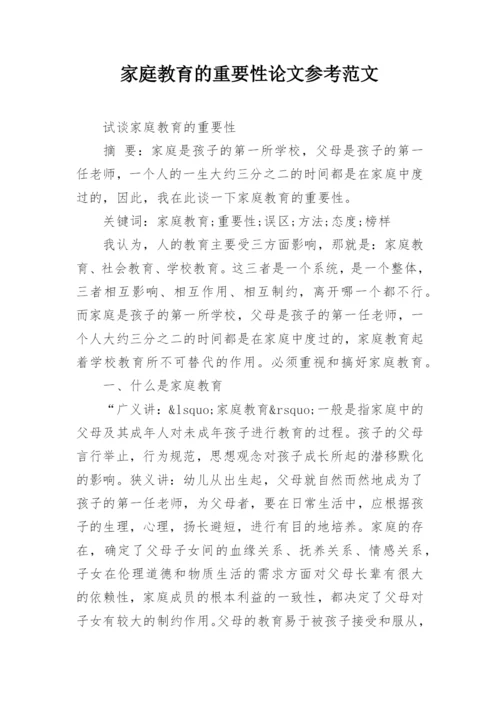 家庭教育的重要性论文参考范文

试谈家庭教育的重要性

摘 要：家庭是孩子的第一所学校，父母是孩子的第一任老师，一个人的一生大约三分之二的时间都是在家庭中度过的，因此，我在此谈一下家庭教育的重要性。

关键词：家庭教育;重要性;误区;方法;态度;榜样

我认为，人的教育主要受三方面影响，那就是：家庭教育、社会教育、学校教育。这三者是一个系统，是一个整体，三者相互影响、相互作用、相互制约，离开哪一个都不行。而家庭是孩子的第一所学校，父母是孩子的第一任老师，一个人大约三分之二的时间都是在家庭中度过的，家庭教育起着学校教育所不可替代的作用。必须重视和搞好家庭教育。

一、什么是家庭教育

“广义讲：&lsquo;家庭教育&rsquo;一般是指家庭中的父母及其成年人对未成年孩子进行教育的过程。孩子的父母言行举止，行为规范，思想观念对孩子成长所起的潜移默化的影响。狭义讲：幼儿从出生起，父母就自然而然地成为了孩子的第一任老师，为父母者，要在日常生活中，应根据孩子的生理，心理，扬长避短，进行有目的地培养。家庭的存在，确定了父母子女间的血缘关系、抚养关系、情感关系，子女在伦理道德和物质生活的需求方面对父母长辈有很大的依赖性，家庭成员的根本利益的一致性，都决定了父母对子女有较大的制约作用。父母的教育易于被孩子接受和服从，